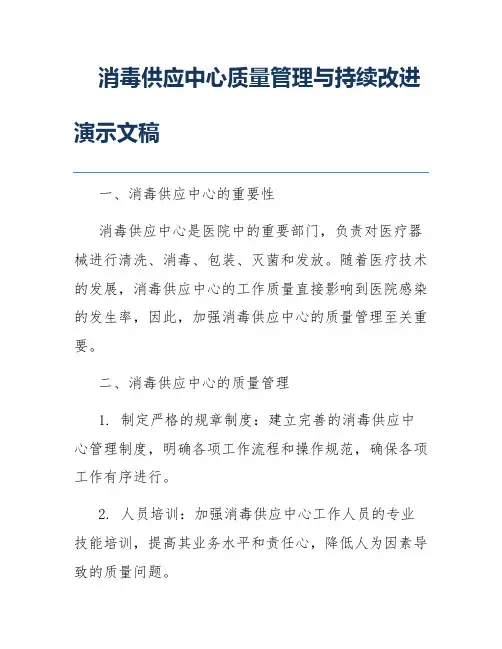 消毒供应中心质量管理与持续改进演示文稿

一、消毒供应中心的重要性

消毒供应中心是医院中的重要部门，负责对医疗器械进行清洗、消毒、包装、灭菌和发放。随着医疗技术的发展，消毒供应中心的工作质量直接影响到医院感染的发生率，因此，加强消毒供应中心的质量管理至关重要。

二、消毒供应中心的质量管理

1. 制定严格的规章制度：建立完善的消毒供应中心管理制度，明确各项工作流程和操作规范，确保各项工作有序进行。

2. 人员培训：加强消毒供应中心工作人员的专业技能培训，提高其业务水平和责任心，降低人为因素导致的质量问题。